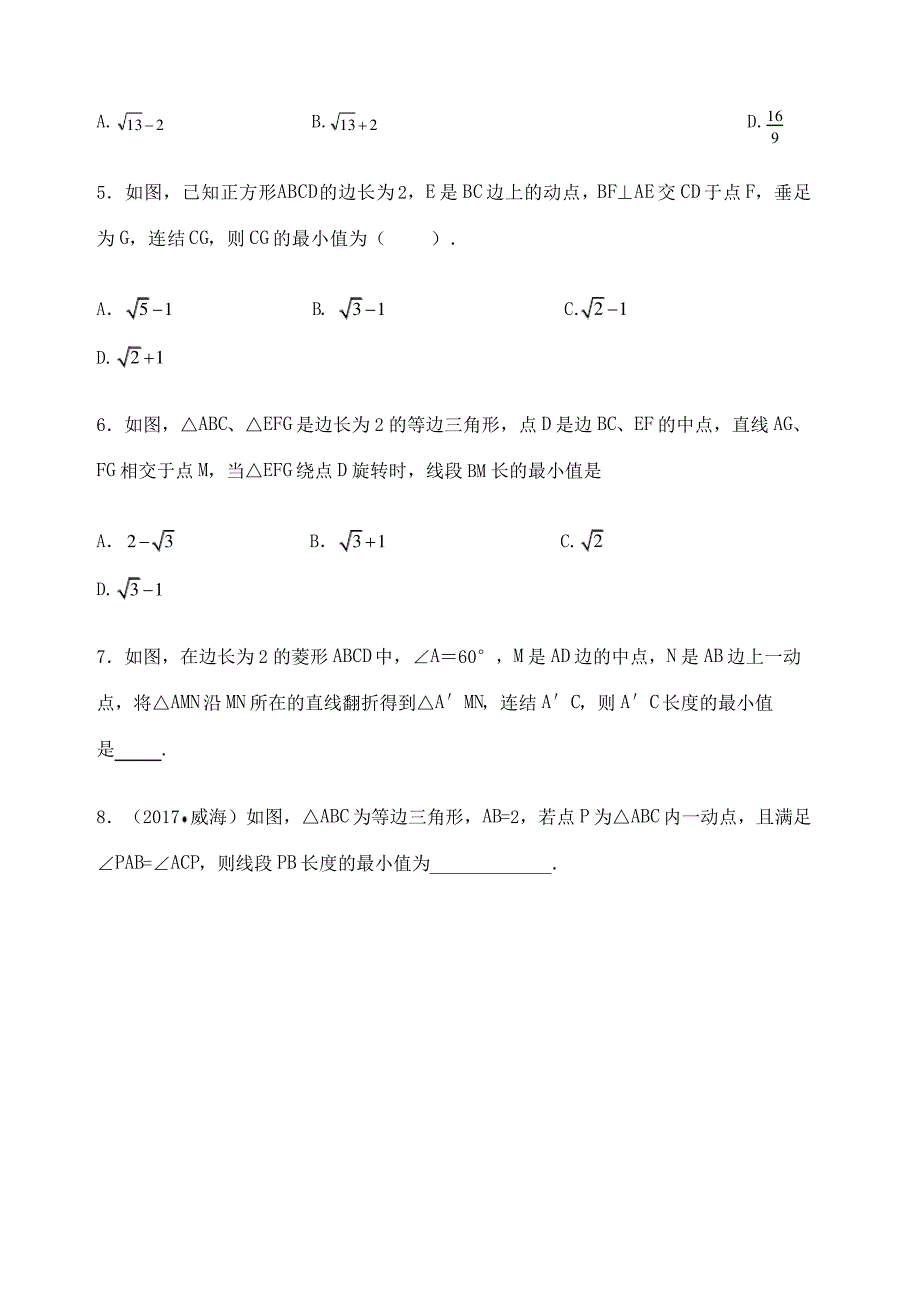 A. $\sqrt{13}-2$　　B. $\sqrt{13}+2$　　D. $\frac{16}{9}$

5. 如图，已知正方形ABCD的边长为2，E是BC边上的动点，BF⊥AE交CD于点F，垂足为G，连结CG，则CG的最小值为（　　）.

A. $\sqrt{5}-1$　　B. $\sqrt{3}-1$　　C. $\sqrt{2}-1$

D. $\sqrt{2}+1$

6. 如图，△ABC、△EFG是边长为2的等边三角形，点D是边BC、EF的中点，直线AG、FG相交于点M，当△EFG绕点D旋转时，线段BM长的最小值是

A. $2-\sqrt{3}$　　B. $\sqrt{3}+1$　　C. $\sqrt{2}$

D. $\sqrt{3}-1$

7. 如图，在边长为2的菱形ABCD中，∠A＝60°，M是AD边的中点，N是AB边上一动点，将△AMN沿MN所在的直线翻折得到△A′MN，连结A′C，则A′C长度的最小值是_____.

8. （2017•威海）如图，△ABC为等边三角形，AB=2，若点P为△ABC内一动点，且满足∠PAB=∠ACP，则线段PB长度的最小值为_____________.